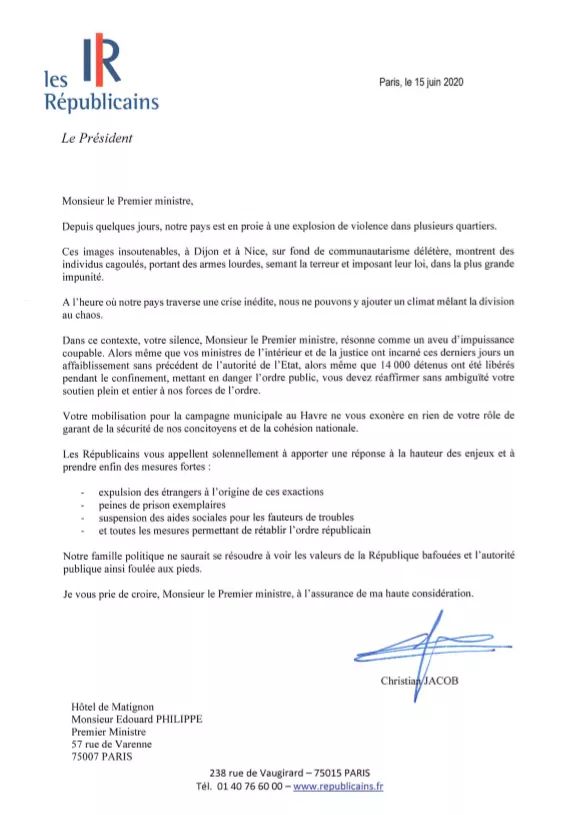 les R
Républicains

Paris, le 15 juin 2020

Le Président

Monsieur le Premier ministre,

Depuis quelques jours, notre pays est en proie à une explosion de violence dans plusieurs quartiers.

Ces images insoutenables, à Dijon et à Nice, sur fond de communautarisme délétère, montrent des individus cagoulés, portant des armes lourdes, semant la terreur et imposant leur loi, dans la plus grande impunité.

A l'heure où notre pays traverse une crise inédite, nous ne pouvons y ajouter un climat mêlant la division au chaos.

Dans ce contexte, votre silence, Monsieur le Premier ministre, résonne comme un aveu d'impuissance coupable. Alors même que vos ministres de l'intérieur et de la justice ont incarné ces derniers jours un affaiblissement sans précédent de l'autorité de l'Etat, alors même que 14 000 détenus ont été libérés pendant le confinement, mettant en danger l'ordre public, vous devez réaffirmer sans ambiguïté votre soutien plein et entier à nos forces de l'ordre.

Votre mobilisation pour la campagne municipale au Havre ne vous exonère en rien de votre rôle de garant de la sécurité de nos concitoyens et de la cohésion nationale.

Les Républicains vous appellent solennellement à apporter une réponse à la hauteur des enjeux et à prendre enfin des mesures fortes :

- expulsion des étrangers à l'origine de ces exactions
- peines de prison exemplaires
- suspension des aides sociales pour les fauteurs de troubles
- et toutes les mesures permettant de rétablir l'ordre républicain

Notre famille politique ne saurait se résoudre à voir les valeurs de la République bafouées et l'autorité publique ainsi foulée aux pieds.

Je vous prie de croire, Monsieur le Premier ministre, à l'assurance de ma haute considération.

Christian JACOB

Hôtel de Matignon
Monsieur Edouard PHILIPPE
Premier Ministre
57 rue de Varenne
75007 PARIS

238 rue de Vaugirard – 75015 PARIS
Tél. 01 40 76 60 00 – www.republicains.fr